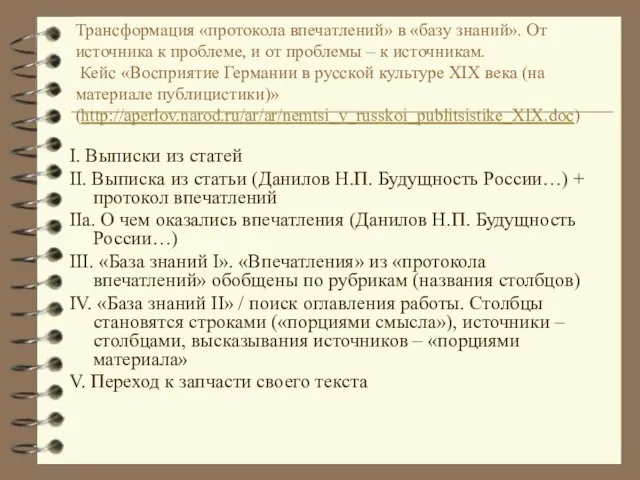 Трансформация «протокола впечатлений» в «базу знаний». От источника к проблеме, и от проблемы – к источникам.
Кейс «Восприятие Германии в русской культуре XIX века (на материале публицистики)» (http://aperlov.narod.ru/ar/ar/nemtsi_v_russkoi_publitsistike_XIX.doc)

I. Выписки из статей
II. Выписка из статьи (Данилов Н.П. Будущность России…) + протокол впечатлений
IIa. О чем оказались впечатления (Данилов Н.П. Будущность России…)
III. «База знаний I». «Впечатления» из «протокола впечатлений» обобщены по рубрикам (названия столбцов)
IV. «База знаний II» / поиск оглавления работы. Столбцы становятся строками («порциями смысла»), источники – столбцами, высказывания источников – «порциями материала»
V. Переход к запчасти своего текста